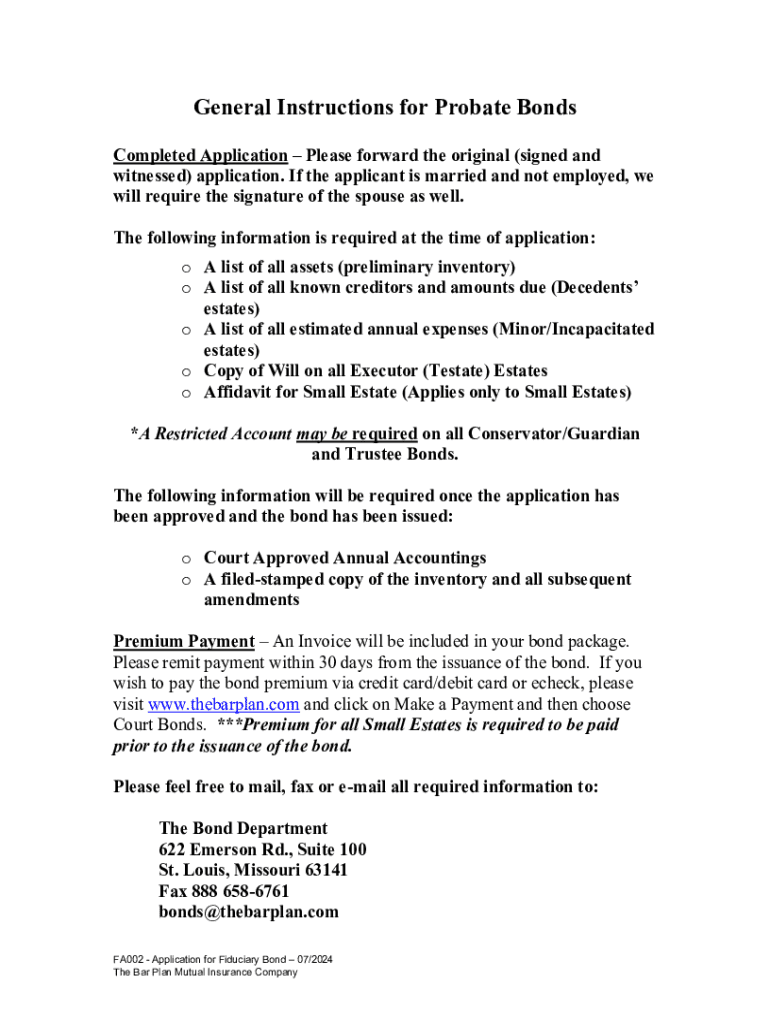 General Instructions for Probate Bonds

Completed Application – Please forward the original (signed and witnessed) application. If the applicant is married and not employed, we will require the signature of the spouse as well.

The following information is required at the time of application:

o A list of all assets (preliminary inventory)
o A list of all known creditors and amounts due (Decedents' estates)
o A list of all estimated annual expenses (Minor/Incapacitated estates)
o Copy of Will on all Executor (Testate) Estates
o Affidavit for Small Estate (Applies only to Small Estates)

*A Restricted Account may be required on all Conservator/Guardian and Trustee Bonds.

The following information will be required once the application has been approved and the bond has been issued:

o Court Approved Annual Accountings
o A filed-stamped copy of the inventory and all subsequent amendments

Premium Payment – An Invoice will be included in your bond package. Please remit payment within 30 days from the issuance of the bond. If you wish to pay the bond premium via credit card/debit card or echeck, please visit www.thebarplan.com and click on Make a Payment and then choose Court Bonds. ***Premium for all Small Estates is required to be paid prior to the issuance of the bond.

Please feel free to mail, fax or e-mail all required information to:

The Bond Department
622 Emerson Rd., Suite 100
St. Louis, Missouri 63141
Fax 888 658-6761
bonds@thebarplan.com

FA002 - Application for Fiduciary Bond – 07/2024
The Bar Plan Mutual Insurance Company